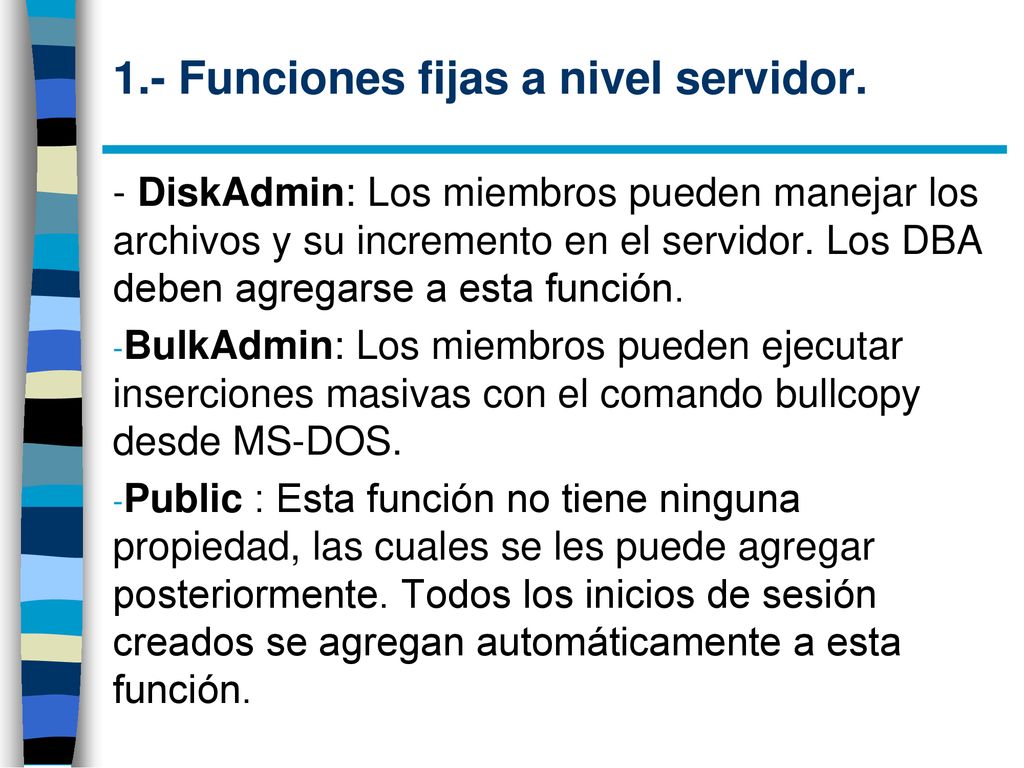 1.- Funciones fijas a nivel servidor.

- DiskAdmin: Los miembros pueden manejar los archivos y su incremento en el servidor. Los DBA deben agregarse a esta función.

-BulkAdmin: Los miembros pueden ejecutar inserciones masivas con el comando bullcopy desde MS-DOS.

-Public : Esta función no tiene ninguna propiedad, las cuales se les puede agregar posteriormente. Todos los inicios de sesión creados se agregan automáticamente a esta función.